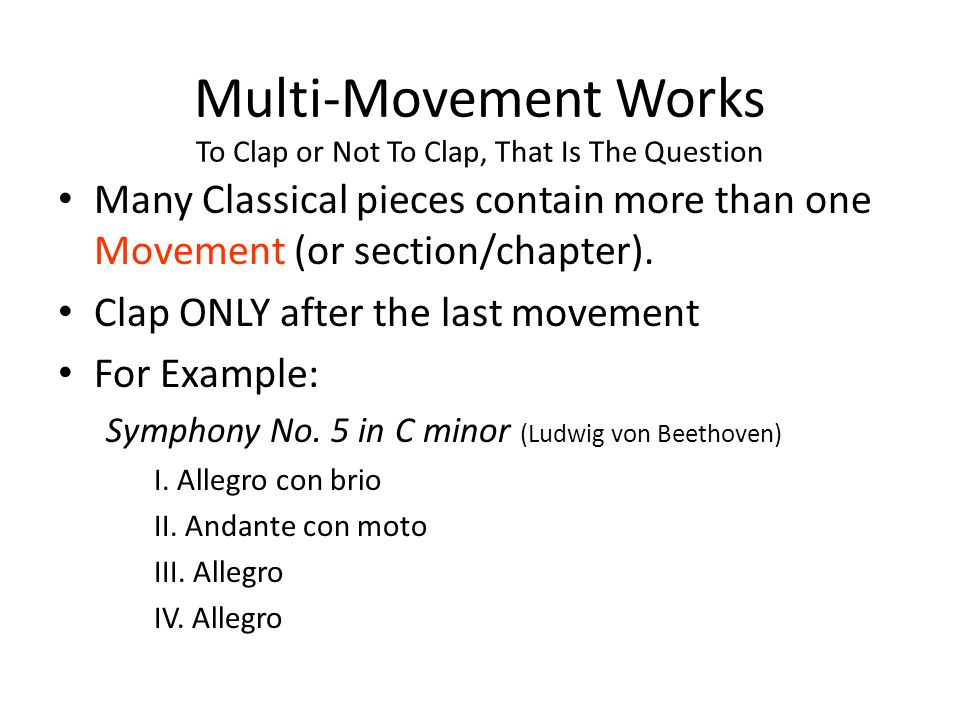 Multi-Movement Works
To Clap or Not To Clap, That Is The Question

• Many Classical pieces contain more than one Movement (or section/chapter).
• Clap ONLY after the last movement
• For Example:

Symphony No. 5 in C minor (Ludwig von Beethoven)

I. Allegro con brio
II. Andante con moto
III. Allegro
IV. Allegro